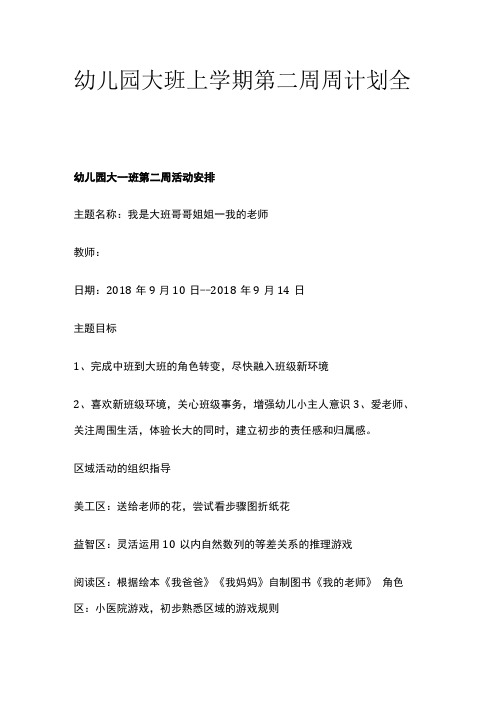 幼儿园大班上学期第二周周计划全

幼儿园大一班第二周活动安排

主题名称：我是大班哥哥姐姐一我的老师

教师：

日期：2018 年 9 月 10 日--2018 年 9 月 14 日

主题目标

1、完成中班到大班的角色转变，尽快融入班级新环境

2、喜欢新班级环境，关心班级事务，增强幼儿小主人意识 3、爱老师、关注周围生活，体验长大的同时，建立初步的责任感和归属感。

区域活动的组织指导

美工区：送给老师的花，尝试看步骤图折纸花

益智区：灵活运用 10 以内自然数列的等差关系的推理游戏

阅读区：根据绘本《我爸爸》《我妈妈》自制图书《我的老师》 角色区：小医院游戏，初步熟悉区域的游戏规则